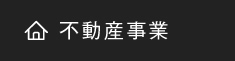 不動産事業